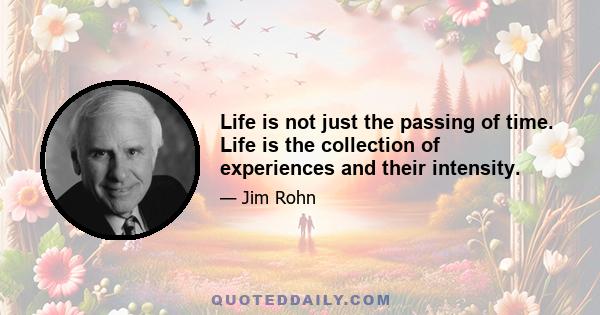 Life is not just the passing of time. Life is the collection of experiences and their intensity.

— Jim Rohn

QUOTEDDAILY.COM